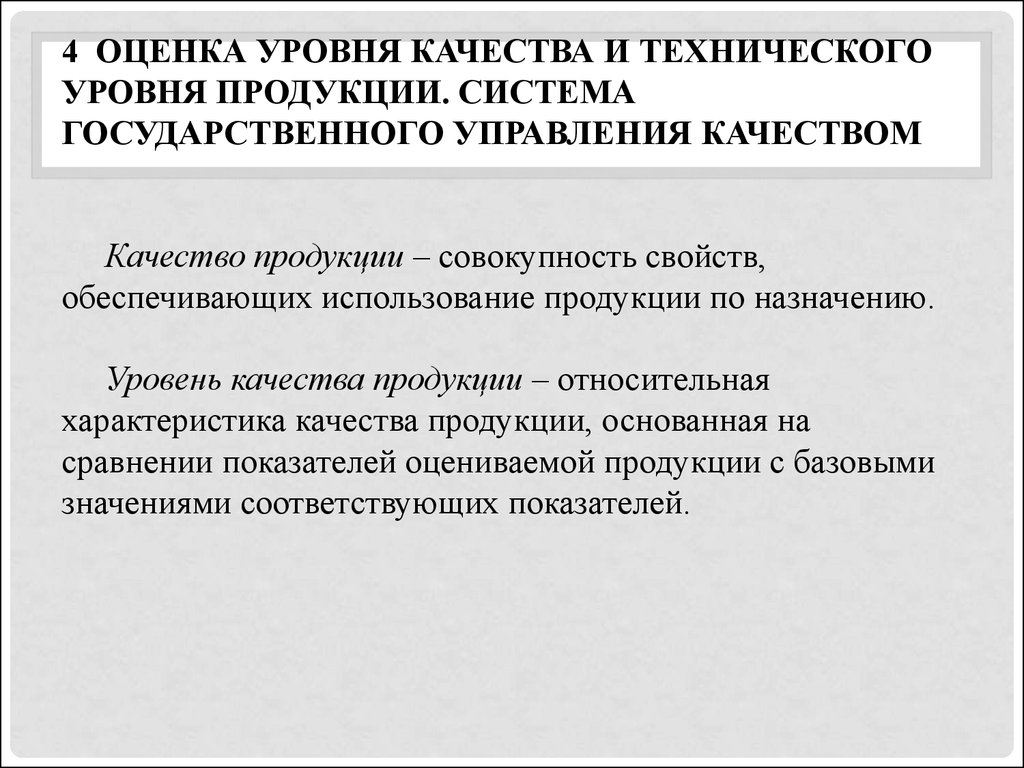 4 ОЦЕНКА УРОВНЯ КАЧЕСТВА И ТЕХНИЧЕСКОГО УРОВНЯ ПРОДУКЦИИ. СИСТЕМА ГОСУДАРСТВЕННОГО УПРАВЛЕНИЯ КАЧЕСТВОМ

Качество продукции – совокупность свойств, обеспечивающих использование продукции по назначению.

Уровень качества продукции – относительная характеристика качества продукции, основанная на сравнении показателей оцениваемой продукции с базовыми значениями соответствующих показателей.